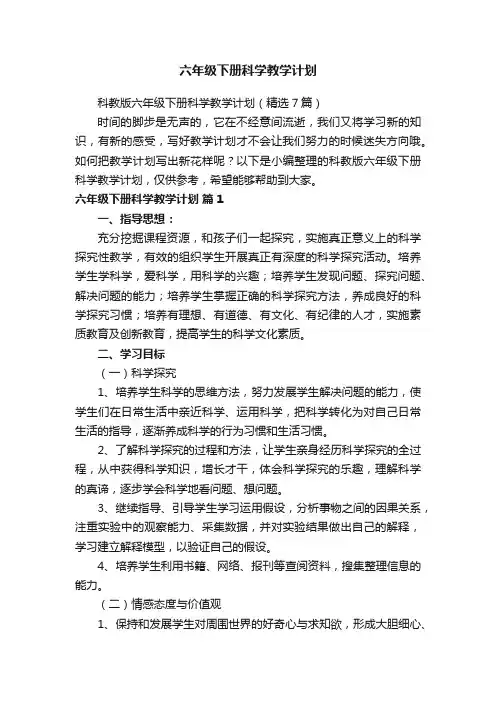 六年级下册科学教学计划

科教版六年级下册科学教学计划（精选7篇）

时间的脚步是无声的，它在不经意间流逝，我们又将学习新的知识，有新的感受，写好教学计划才不会让我们努力的时候迷失方向哦。如何把教学计划写出新花样呢？以下是小编整理的科教版六年级下册科学教学计划，仅供参考，希望能够帮助到大家。

六年级下册科学教学计划 篇1

一、指导思想：

充分挖掘课程资源，和孩子们一起探究，实施真正意义上的科学探究性教学，有效的组织学生开展真正有深度的科学探究活动。培养学生学科学，爱科学，用科学的兴趣；培养学生发现问题、探究问题、解决问题的能力；培养学生掌握正确的科学探究方法，养成良好的科学探究习惯；培养有理想、有道德、有文化、有纪律的人才，实施素质教育及创新教育，提高学生的科学文化素质。

二、学习目标

（一）科学探究

1、培养学生科学的思维方法，努力发展学生解决问题的能力，使学生们在日常生活中亲近科学、运用科学，把科学转化为对自己日常生活的指导，逐渐养成科学的行为习惯和生活习惯。

2、了解科学探究的过程和方法，让学生亲身经历科学探究的全过程，从中获得科学知识，增长才干，体会科学探究的乐趣，理解科学的真谛，逐步学会科学地看问题、想问题。

3、继续指导、引导学生学习运用假设，分析事物之间的因果关系，注重实验中的观察能力、采集数据，并对实验结果做出自己的解释，学习建立解释模型，以验证自己的假设。

4、培养学生利用书籍、网络、报刊等查阅资料，搜集整理信息的能力。

（二）情感态度与价值观

1、保持和发展学生对周围世界的好奇心与求知欲，形成大胆细心、